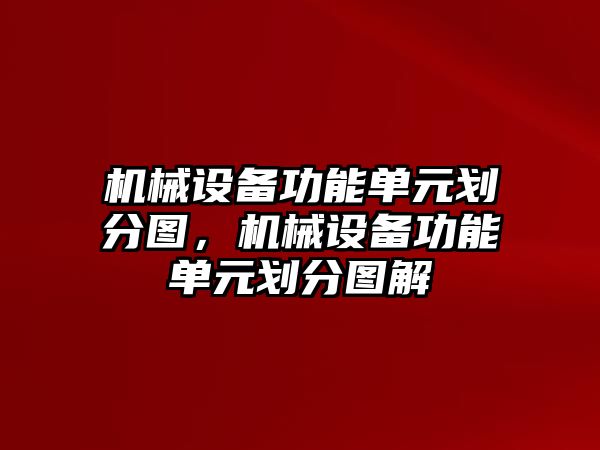 机械设备功能单元划分图，机械设备功能单元划分图解